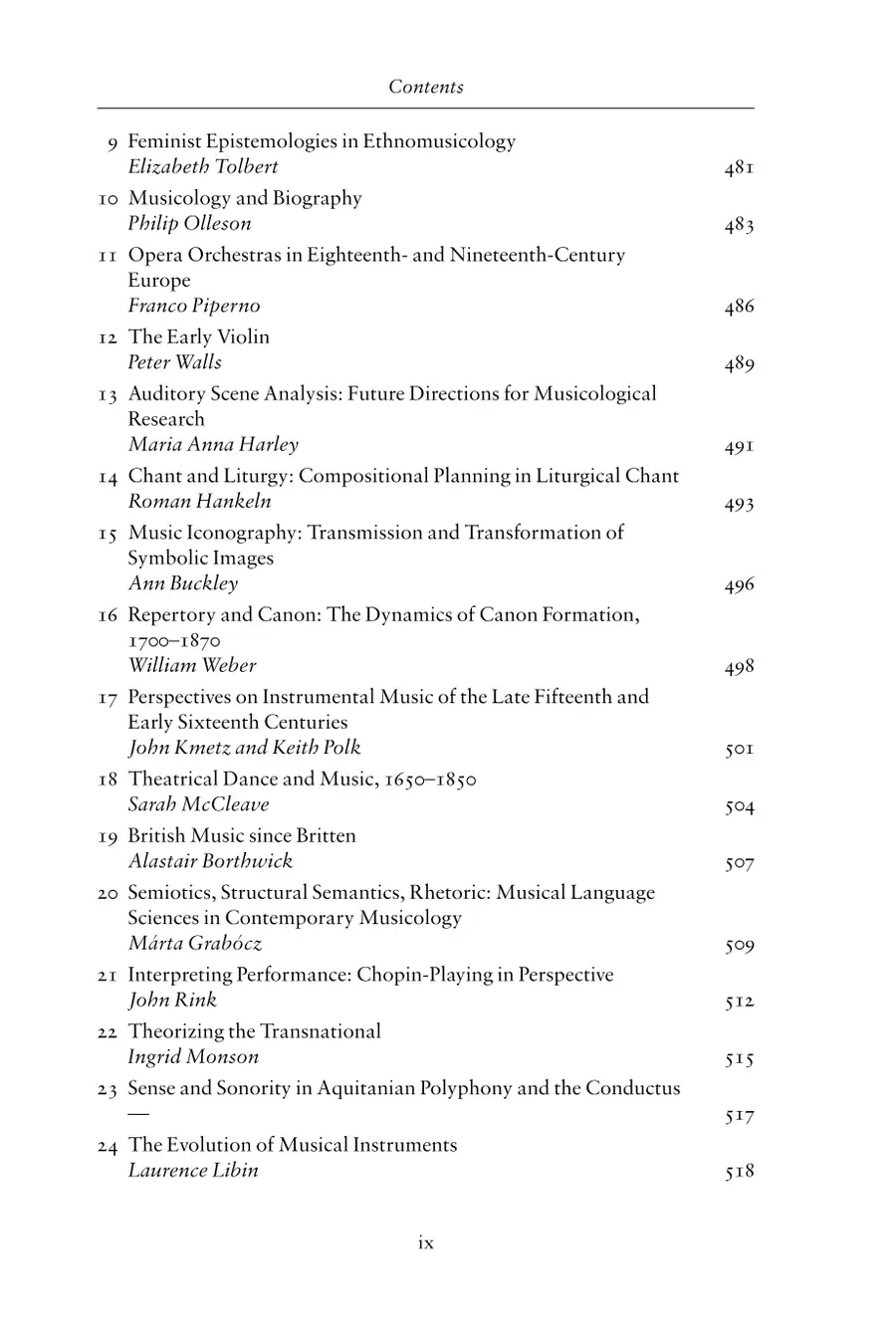 Contents

9 Feminist Epistemologies in Ethnomusicology
Elizabeth Tolbert 481

10 Musicology and Biography
Philip Olleson 483

11 Opera Orchestras in Eighteenth- and Nineteenth-Century Europe
Franco Piperno 486

12 The Early Violin
Peter Walls 489

13 Auditory Scene Analysis: Future Directions for Musicological Research
Maria Anna Harley 491

14 Chant and Liturgy: Compositional Planning in Liturgical Chant
Roman Hankeln 493

15 Music Iconography: Transmission and Transformation of Symbolic Images
Ann Buckley 496

16 Repertory and Canon: The Dynamics of Canon Formation, 1700–1870
William Weber 498

17 Perspectives on Instrumental Music of the Late Fifteenth and Early Sixteenth Centuries
John Kmetz and Keith Polk 501

18 Theatrical Dance and Music, 1650–1850
Sarah McCleave 504

19 British Music since Britten
Alastair Borthwick 507

20 Semiotics, Structural Semantics, Rhetoric: Musical Language Sciences in Contemporary Musicology
Márta Grabócz 509

21 Interpreting Performance: Chopin-Playing in Perspective
John Rink 512

22 Theorizing the Transnational
Ingrid Monson 515

23 Sense and Sonority in Aquitanian Polyphony and the Conductus
— 517

24 The Evolution of Musical Instruments
Laurence Libin 518

ix